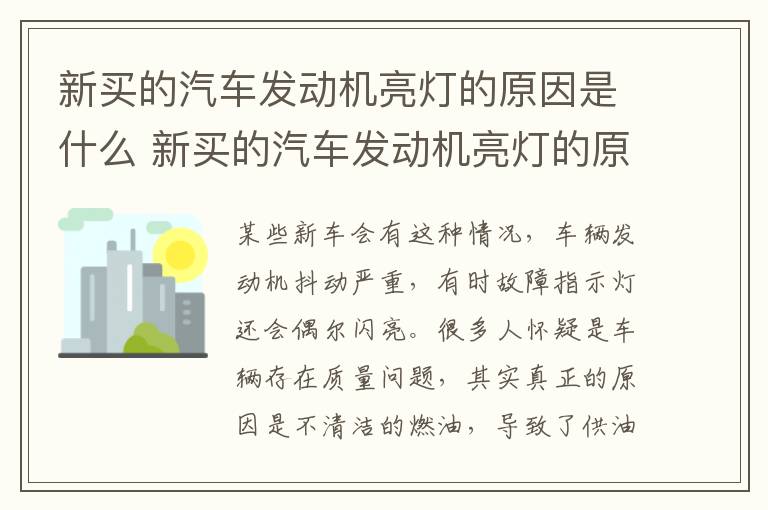 新买的汽车发动机亮灯的原因是什么 新买的汽车发动机亮灯的原

某些新车会有这种情况，车辆发动机抖动严重，有时故障指示灯还会偶尔闪亮。很多人怀疑是车辆存在质量问题，其实真正的原因是不清洁的燃油，导致了供油